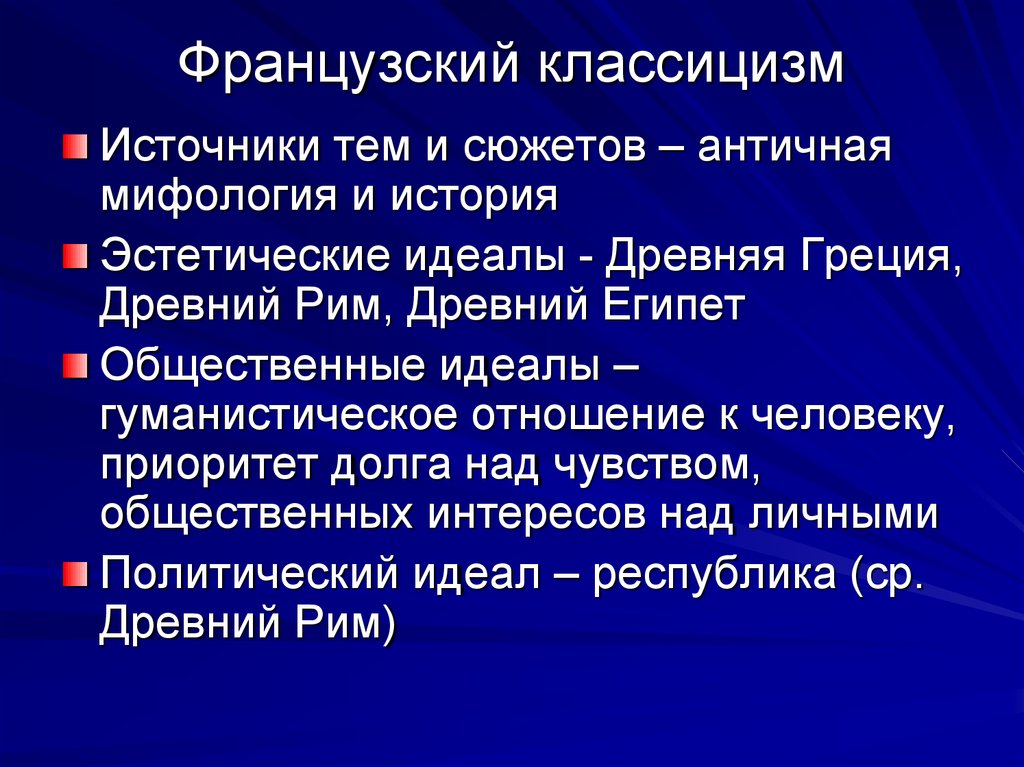 Французский классицизм

Источники тем и сюжетов – античная мифология и история

Эстетические идеалы - Древняя Греция, Древний Рим, Древний Египет

Общественные идеалы – гуманистическое отношение к человеку, приоритет долга над чувством, общественных интересов над личными

Политический идеал – республика (ср. Древний Рим)